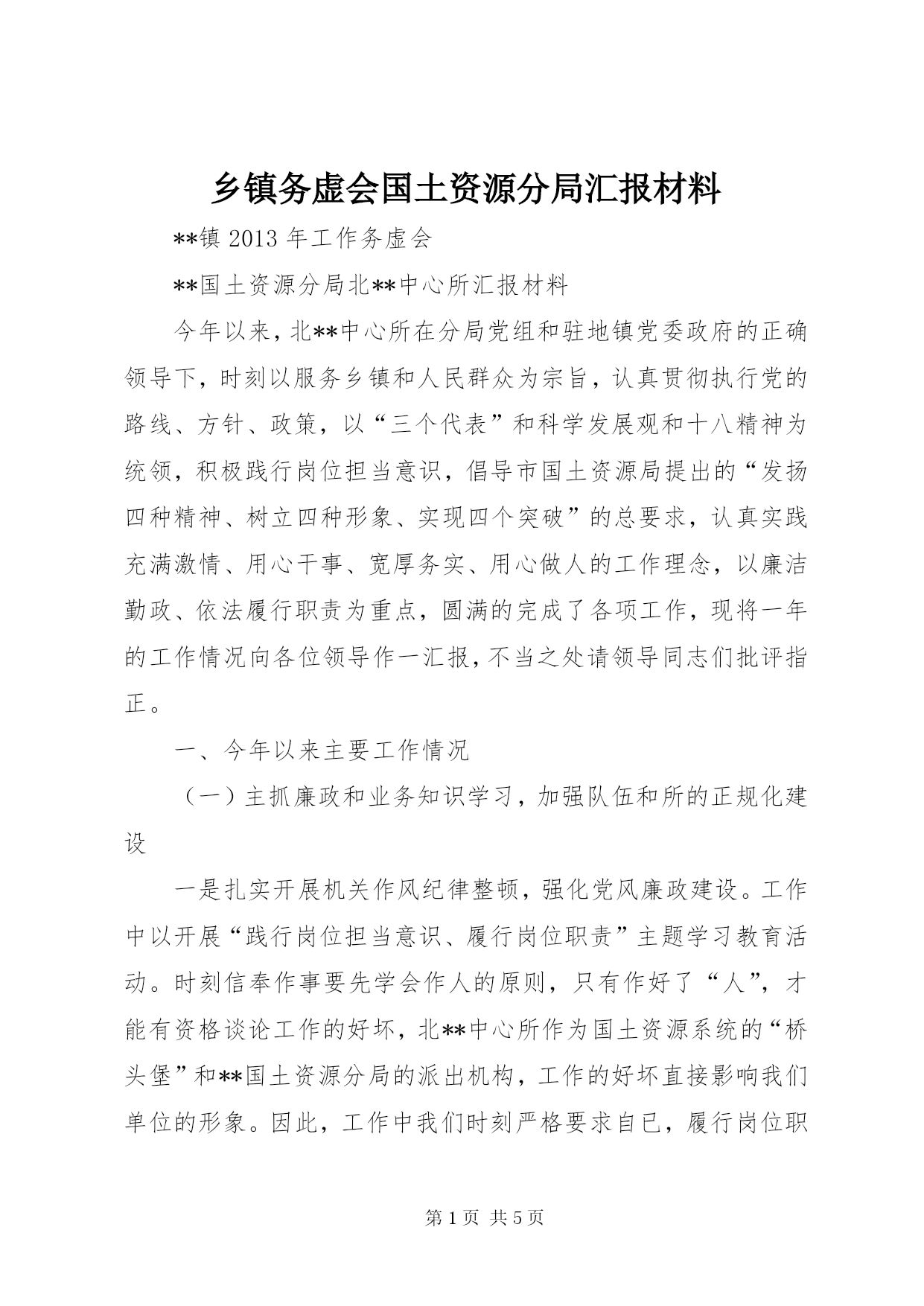 乡镇务虚会国土资源分局汇报材料

**镇 2013 年工作务虚会

**国土资源分局北**中心所汇报材料

今年以来，北**中心所在分局党组和驻地镇党委政府的正确领导下，时刻以服务乡镇和人民群众为宗旨，认真贯彻执行党的路线、方针、政策，以“三个代表”和科学发展观和十八精神为统领，积极践行岗位担当意识，倡导市国土资源局提出的“发扬四种精神、树立四种形象、实现四个突破”的总要求，认真实践充满激情、用心干事、宽厚务实、用心做人的工作理念，以廉洁勤政、依法履行职责为重点，圆满的完成了各项工作，现将一年的工作情况向各位领导作一汇报，不当之处请领导同志们批评指正。

一、今年以来主要工作情况

（一）主抓廉政和业务知识学习，加强队伍和所的正规化建设

一是扎实开展机关作风纪律整顿，强化党风廉政建设。工作中以开展“践行岗位担当意识、履行岗位职责”主题学习教育活动。时刻信奉作事要先学会作人的原则，只有作好了“人”，才能有资格谈论工作的好坏，北**中心所作为国土资源系统的“桥头堡”和**国土资源分局的派出机构，工作的好坏直接影响我们单位的形象。因此，工作中我们时刻严格要求自已，履行岗位职

第 1 页 共 5 页